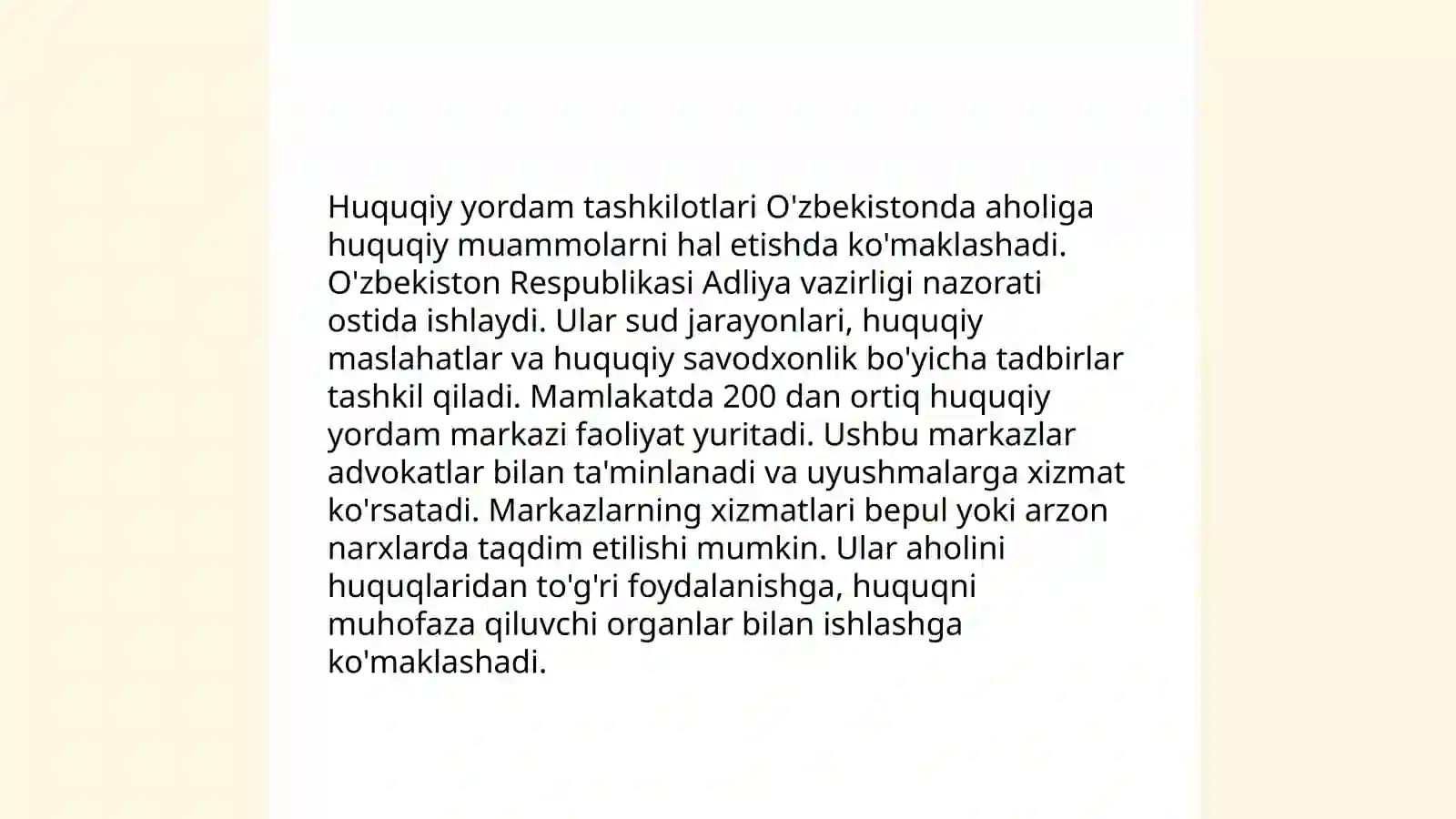 Huquqiy yordam tashkilotlari O'zbekistonda aholiga huquqiy muammolarni hal etishda ko'maklashadi. O'zbekiston Respublikasi Adliya vazirligi nazorati ostida ishlaydi. Ular sud jarayonlari, huquqiy maslahatlar va huquqiy savodxonlik bo'yicha tadbirlar tashkil qiladi. Mamlakatda 200 dan ortiq huquqiy yordam markazi faoliyat yuritadi. Ushbu markazlar advokatlar bilan ta'minlanadi va uyushmalarga xizmat ko'rsatadi. Markazlarning xizmatlari bepul yoki arzon narxlarda taqdim etilishi mumkin. Ular aholini huquqlaridan to'g'ri foydalanishga, huquqni muhofaza qiluvchi organlar bilan ishlashga ko'maklashadi.